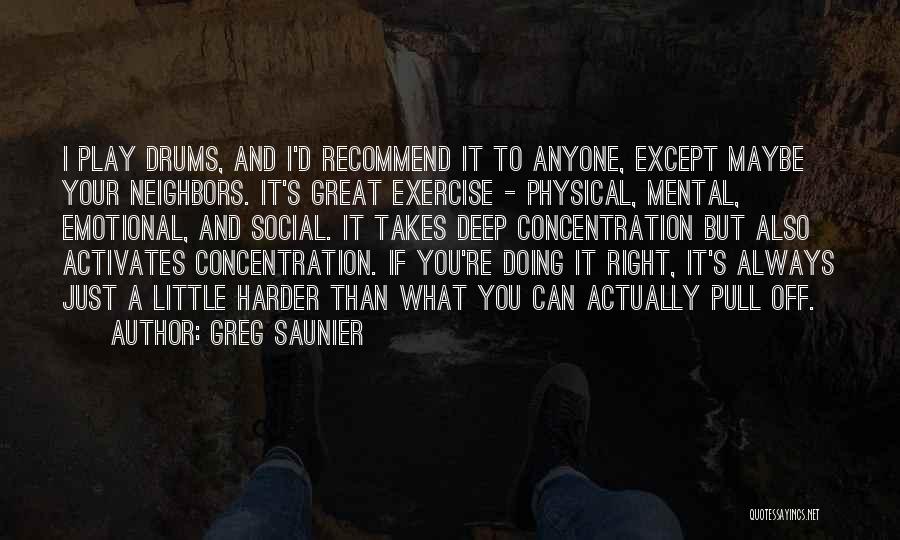 I PLAY DRUMS, AND I'D RECOMMEND IT TO ANYONE, EXCEPT MAYBE YOUR NEIGHBORS. IT'S GREAT EXERCISE - PHYSICAL, MENTAL, EMOTIONAL, AND SOCIAL. IT TAKES DEEP CONCENTRATION BUT ALSO ACTIVATES CONCENTRATION. IF YOU'RE DOING IT RIGHT, IT'S ALWAYS JUST A LITTLE HARDER THAN WHAT YOU CAN ACTUALLY PULL OFF.

AUTHOR: GREG SAUNIER

QUOTESSAYINGS.NET